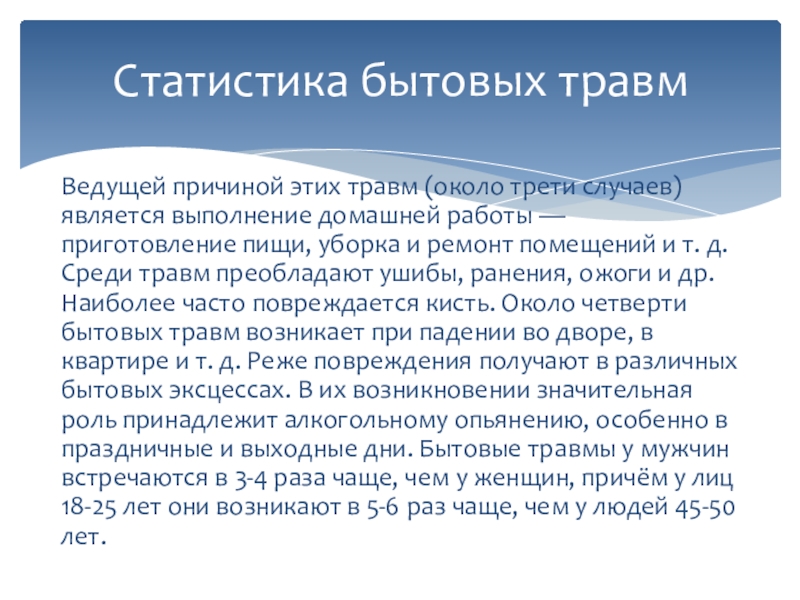 Статистика бытовых травм

Ведущей причиной этих травм (около трети случаев) является выполнение домашней работы — приготовление пищи, уборка и ремонт помещений и т. д. Среди травм преобладают ушибы, ранения, ожоги и др. Наиболее часто повреждается кисть. Около четверти бытовых травм возникает при падении во дворе, в квартире и т. д. Реже повреждения получают в различных бытовых эксцессах. В их возникновении значительная роль принадлежит алкогольному опьянению, особенно в праздничные и выходные дни. Бытовые травмы у мужчин встречаются в 3-4 раза чаще, чем у женщин, причём у лиц 18-25 лет они возникают в 5-6 раз чаще, чем у людей 45-50 лет.